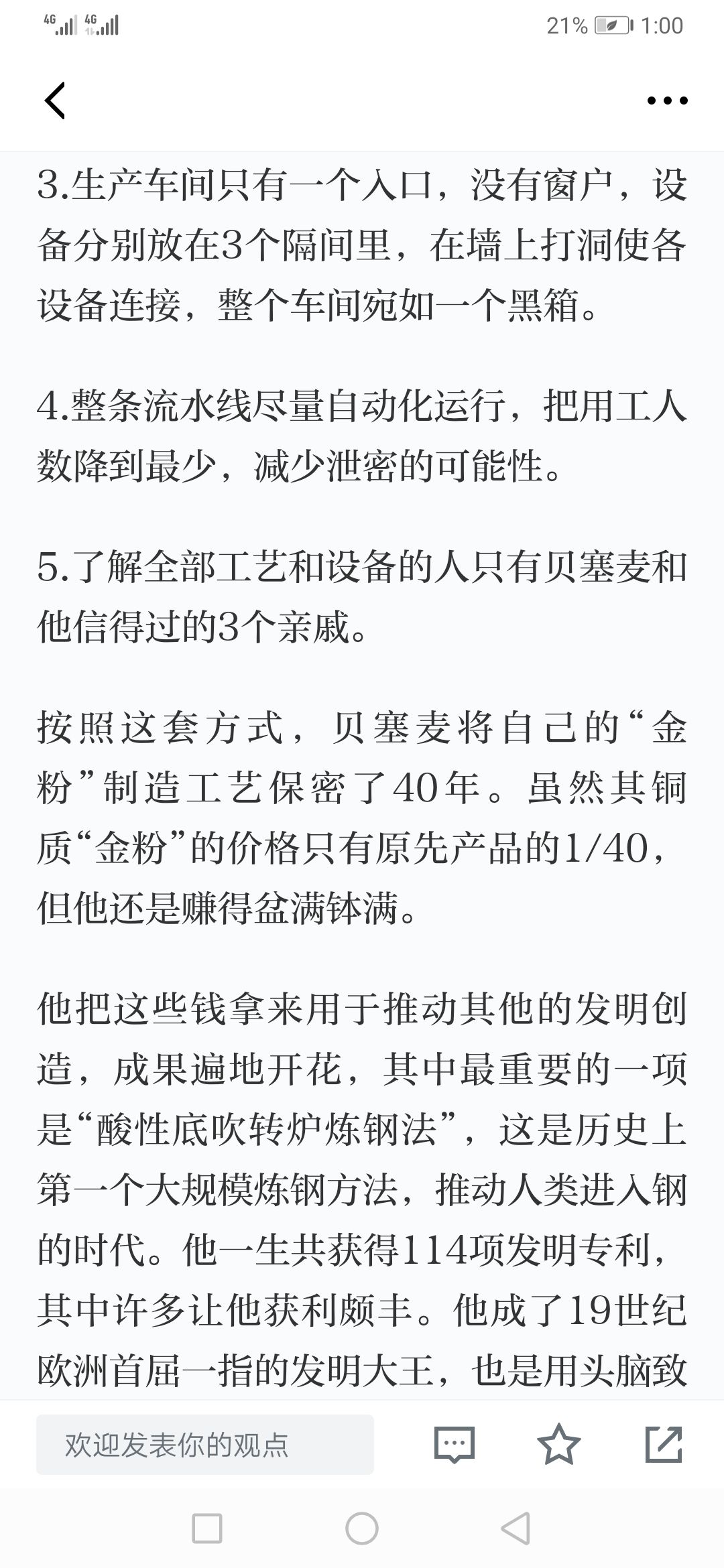 4G 4G 21% 1:00

3.生产车间只有一个入口，没有窗户，设备分别放在3个隔间里，在墙上打洞使各设备连接，整个车间宛如一个黑箱。

4.整条流水线尽量自动化运行，把用工人数降到最少，减少泄密的可能性。

5.了解全部工艺和设备的人只有贝塞麦和他信得过的3个亲戚。

按照这套方式，贝塞麦将自己的“金粉”制造工艺保密了40年。虽然其铜质“金粉”的价格只有原先产品的1/40，但他还是赚得盆满钵满。

他把这些钱拿来用于推动其他的发明创造，成果遍地开花，其中最重要的一项是“酸性底吹转炉炼钢法”，这是历史上第一个大规模炼钢方法，推动人类进入钢的时代。他一生共获得114项发明专利，其中许多让他获利颇丰。他成了19世纪欧洲首屈一指的发明大王，也是用头脑致

欢迎发表你的观点